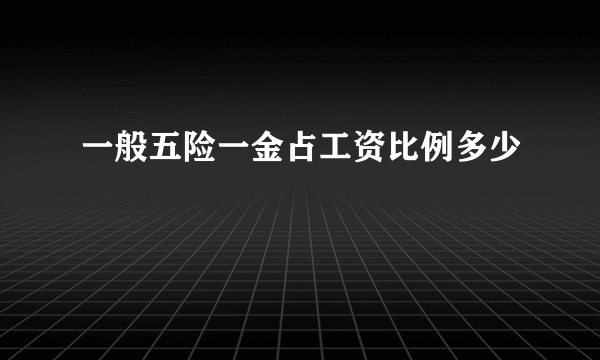 一般五险一金占工资比例多少